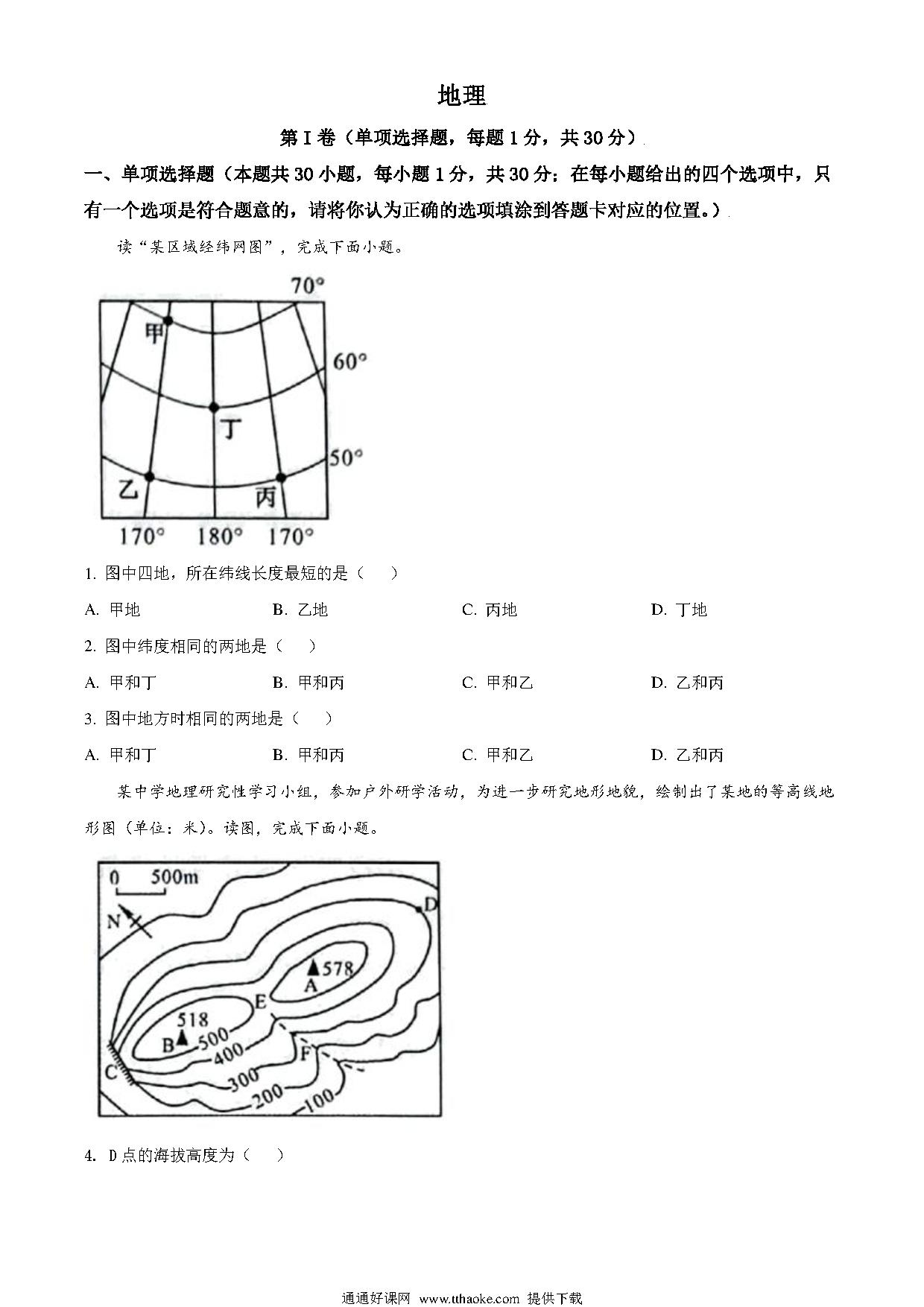 地理

第 I 卷（单项选择题，每题 1 分，共 30 分）

一、单项选择题（本题共 30 小题，每小题 1 分，共 30 分；在每小题给出的四个选项中，只有一个选项是符合题意的，请将你认为正确的选项填涂到答题卡对应的位置。）

读“某区域经纬网图”，完成下面小题。

70°
甲
60°
丁
50°
乙
丙
170°　180°　170°

1. 图中四地，所在纬线长度最短的是（　）

A. 甲地　B. 乙地　C. 丙地　D. 丁地

2. 图中纬度相同的两地是（　）

A. 甲和丁　B. 甲和丙　C. 甲和乙　D. 乙和丙

3. 图中地方时相同的两地是（　）

A. 甲和丁　B. 甲和丙　C. 甲和乙　D. 乙和丙

某中学地理研究性学习小组，参加户外研学活动，为进一步研究地形地貌，绘制出了某地的等高线地形图（单位：米）。读图，完成下面小题。

0　500m
N
D
578
A
E
518
B
500
400
F
C
300
200
100

4. D 点的海拔高度为（　）

通通好课网　www.tthaoke.com　提供下载